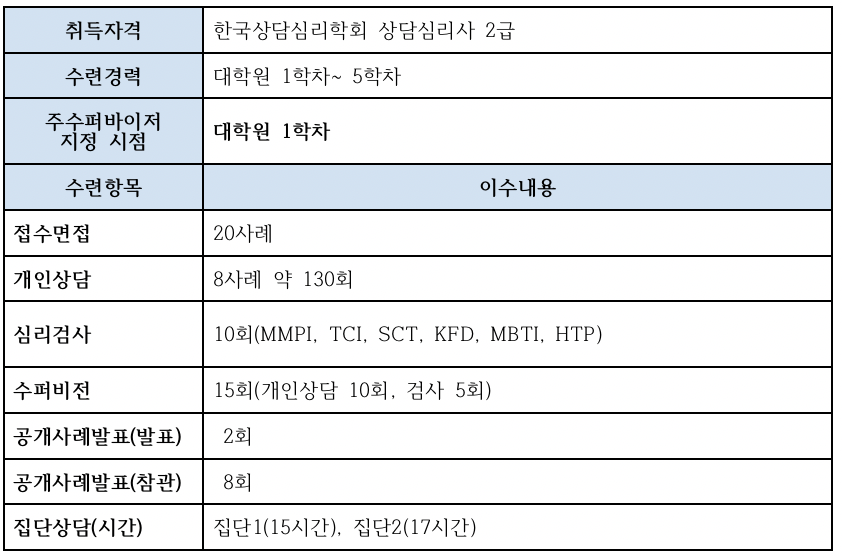 | 취득자격 | 한국상담심리학회 상담심리사 2급 |
|---|---|
| 수련경력 | 대학원 1학차~ 5학차 |
| 주수퍼바이저 지정 시점 | 대학원 1학차 |
| 수련항목 | 이수내용 |
| 접수면접 | 20사례 |
| 개인상담 | 8사례 약 130회 |
| 심리검사 | 10회(MMPI, TCI, SCT, KFD, MBTI, HTP) |
| 수퍼비전 | 15회(개인상담 10회, 검사 5회) |
| 공개사례발표(발표) | 2회 |
| 공개사례발표(참관) | 8회 |
| 집단상담(시간) | 집단1(15시간), 집단2(17시간) |